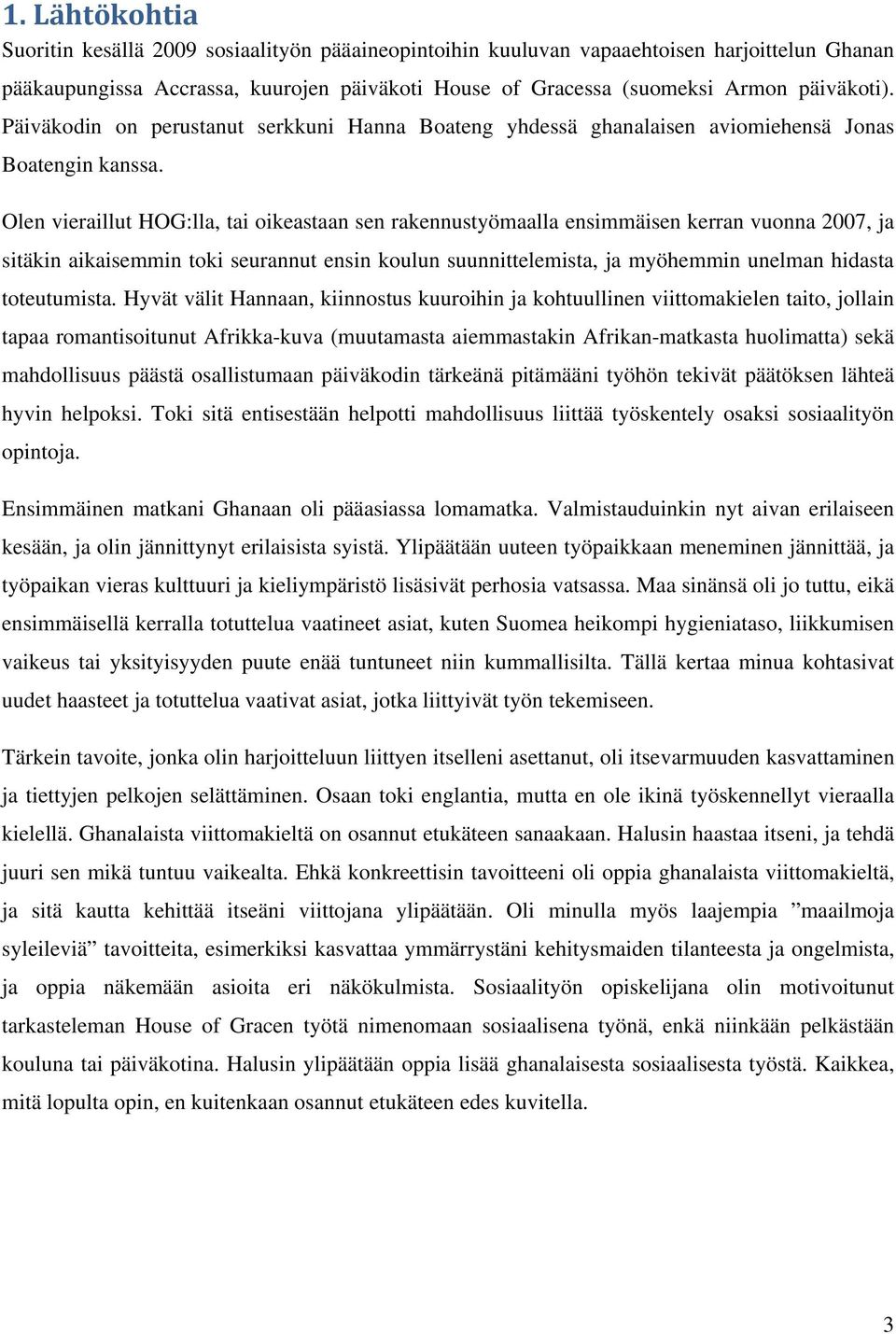 1. Lähtökohtia

Suoritin kesällä 2009 sosiaalityön pääaineopintoihin kuuluvan vapaaehtoisen harjoittelun Ghanan pääkaupungissa Accrassa, kuurojen päiväkoti House of Gracessa (suomeksi Armon päiväkoti). Päiväkodin on perustanut serkkuni Hanna Boateng yhdessä ghanalaisen aviomiehensä Jonas Boatengin kanssa.

Olen vieraillut HOG:lla, tai oikeastaan sen rakennustyömaalla ensimmäisen kerran vuonna 2007, ja sitäkin aikaisemmin toki seurannut ensin koulun suunnittelemista, ja myöhemmin unelman hidasta toteutumista. Hyvät välit Hannaan, kiinnostus kuuroihin ja kohtuullinen viittomakielen taito, jollain tapaa romantisoitunut Afrikka-kuva (muutamasta aiemmastakin Afrikan-matkasta huolimatta) sekä mahdollisuus päästä osallistumaan päiväkodin tärkeänä pitämääni työhön tekivät päätöksen lähteä hyvin helpoksi. Toki sitä entisestään helpotti mahdollisuus liittää työskentely osaksi sosiaalityön opintoja.

Ensimmäinen matkani Ghanaan oli pääasiassa lomamatka. Valmistauduinkin nyt aivan erilaiseen kesään, ja olin jännittynyt erilaisista syistä. Ylipäätään uuteen työpaikkaan meneminen jännittää, ja työpaikan vieras kulttuuri ja kieliympäristö lisäsivät perhosia vatsassa. Maa sinänsä oli jo tuttu, eikä ensimmäisellä kerralla totuttelua vaatineet asiat, kuten Suomea heikompi hygieniataso, liikkumisen vaikeus tai yksityisyyden puute enää tuntuneet niin kummallisilta. Tällä kertaa minua kohtasivat uudet haasteet ja totuttelua vaativat asiat, jotka liittyivät työn tekemiseen.

Tärkein tavoite, jonka olin harjoitteluun liittyen itselleni asettanut, oli itsevarmuuden kasvattaminen ja tiettyjen pelkojen selättäminen. Osaan toki englantia, mutta en ole ikinä työskennellyt vieraalla kielellä. Ghanalaista viittomakieltä on osannut etukäteen sanaakaan. Halusin haastaa itseni, ja tehdä juuri sen mikä tuntuu vaikealta. Ehkä konkreettisin tavoitteeni oli oppia ghanalaista viittomakieltä, ja sitä kautta kehittää itseäni viittojana ylipäätään. Oli minulla myös laajempia ”maailmoja syleileviä” tavoitteita, esimerkiksi kasvattaa ymmärrystäni kehitysmaiden tilanteesta ja ongelmista, ja oppia näkemään asioita eri näkökulmista. Sosiaalityön opiskelijana olin motivoitunut tarkasteleman House of Gracen työtä nimenomaan sosiaalisena työnä, enkä niinkään pelkästään kouluna tai päiväkotina. Halusin ylipäätään oppia lisää ghanalaisesta sosiaalisesta työstä. Kaikkea, mitä lopulta opin, en kuitenkaan osannut etukäteen edes kuvitella.

3